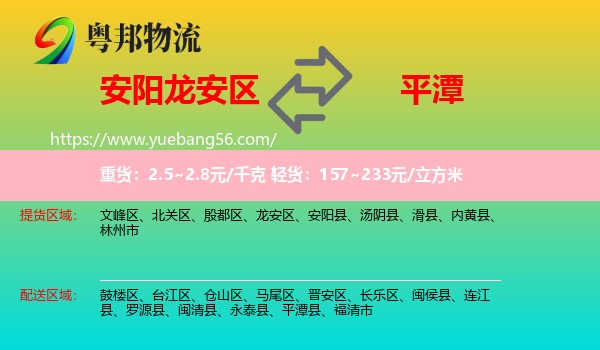 粤邦物流

安阳龙安区

平潭

https://www.yuebang56.com/

重货：2.5~2.8元/千克 轻货：157~233元/立方米

提货区域：

文峰区、北关区、殷都区、龙安区、安阳县、汤阴县、滑县、内黄县、林州市

配送区域：

鼓楼区、台江区、仓山区、马尾区、晋安区、长乐区、闽侯县、连江县、罗源县、闽清县、永泰县、平潭县、福清市